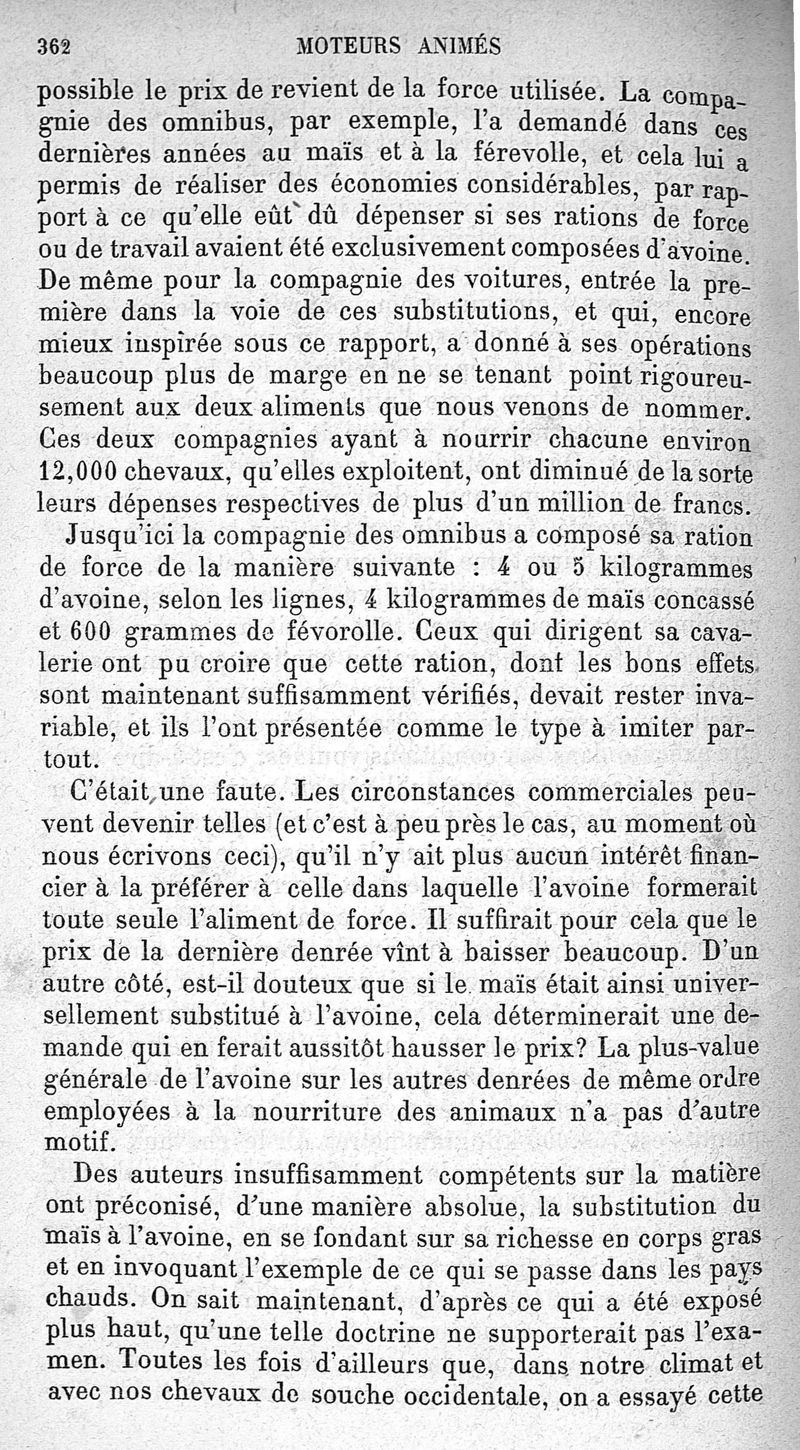 362 MOTEURS ANIMÉS

possible le prix de revient de la force utilisée. La compagnie des omnibus, par exemple, l'a demandé dans ces dernières années au maïs et à la férevolle, et cela lui a permis de réaliser des économies considérables, par rapport à ce qu'elle eût dû dépenser si ses rations de force ou de travail avaient été exclusivement composées d'avoine. De même pour la compagnie des voitures, entrée la première dans la voie de ces substitutions, et qui, encore mieux inspirée sous ce rapport, a donné à ses opérations beaucoup plus de marge en ne se tenant point rigoureusement aux deux aliments que nous venons de nommer. Ces deux compagnies ayant à nourrir chacune environ 12,000 chevaux, qu'elles exploitent, ont diminué de la sorte leurs dépenses respectives de plus d'un million de francs.

Jusqu'ici la compagnie des omnibus a composé sa ration de force de la manière suivante : 4 ou 5 kilogrammes d'avoine, selon les lignes, 4 kilogrammes de maïs concassé et 600 grammes de févorolle. Ceux qui dirigent sa cavalerie ont pu croire que cette ration, dont les bons effets sont maintenant suffisamment vérifiés, devait rester invariable, et ils l'ont présentée comme le type à imiter partout.

C'était une faute. Les circonstances commerciales peuvent devenir telles (et c'est à peu près le cas, au moment où nous écrivons ceci), qu'il n'y ait plus aucun intérêt financier à la préférer à celle dans laquelle l'avoine formerait toute seule l'aliment de force. Il suffirait pour cela que le prix de la dernière denrée vînt à baisser beaucoup. D'un autre côté, est-il douteux que si le maïs était ainsi universellement substitué à l'avoine, cela déterminerait une demande qui en ferait aussitôt hausser le prix? La plus-value générale de l'avoine sur les autres denrées de même ordre employées à la nourriture des animaux n'a pas d'autre motif.

Des auteurs insuffisamment compétents sur la matière ont préconisé, d'une manière absolue, la substitution du maïs à l'avoine, en se fondant sur sa richesse en corps gras et en invoquant l'exemple de ce qui se passe dans les pays chauds. On sait maintenant, d'après ce qui a été exposé plus haut, qu'une telle doctrine ne supporterait pas l'examen. Toutes les fois d'ailleurs que, dans notre climat et avec nos chevaux de souche occidentale, on a essayé cette